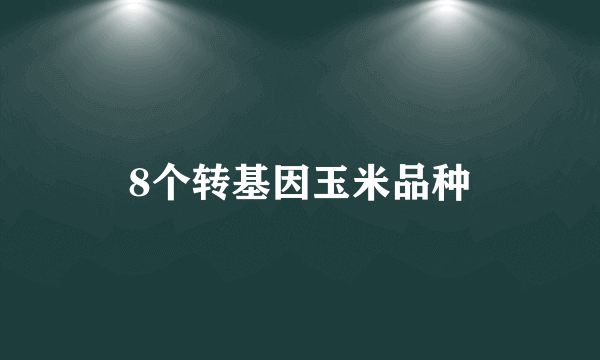 8个转基因玉米品种